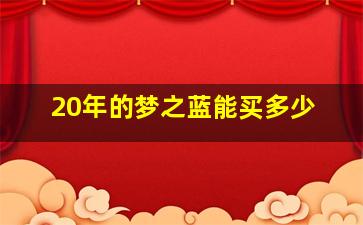 20年的梦之蓝能买多少